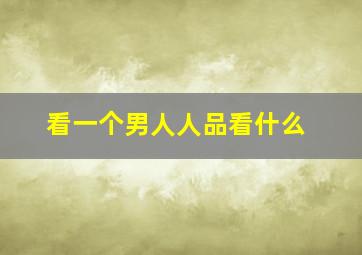 看一个男人人品看什么